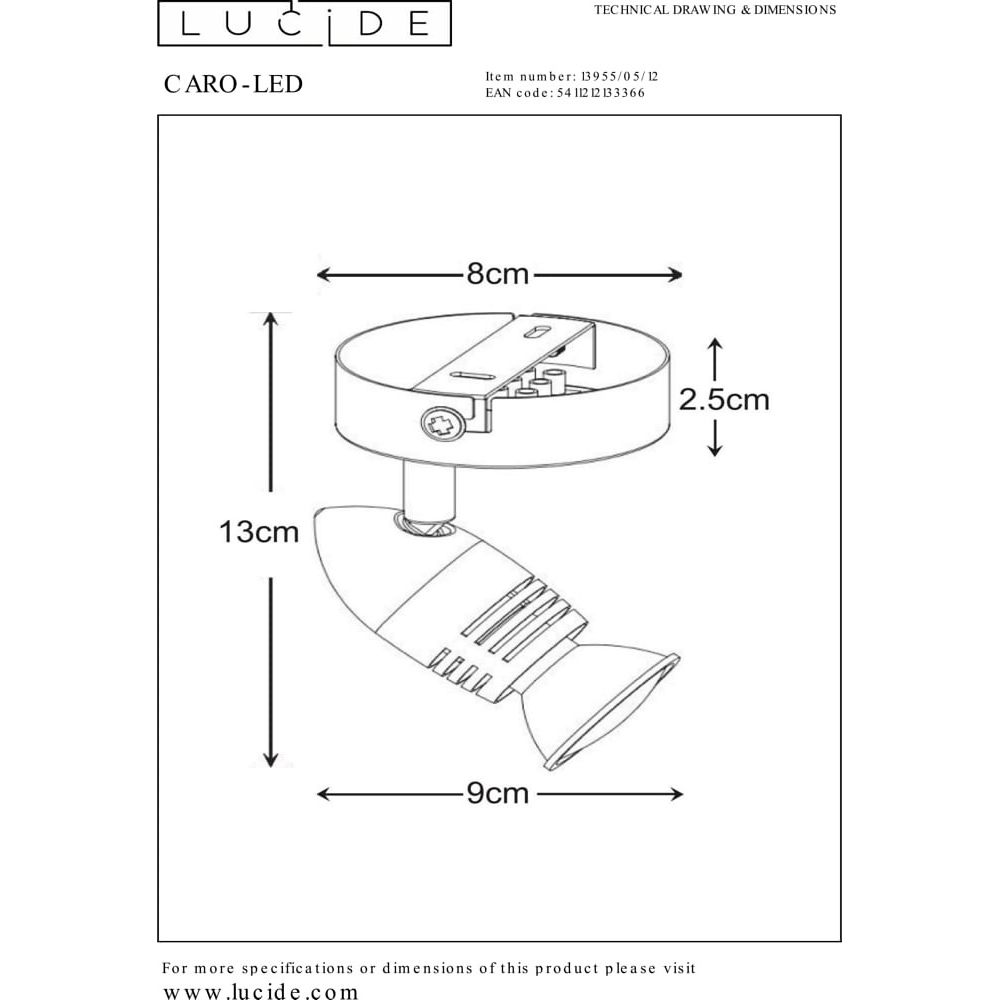 LUCIDE

TECHNICAL DRAWING & DIMENSIONS

CARO-LED

Item number: 13955/05/12
EAN code: 5411212133366

8cm

2.5cm

13cm

9cm

For more specifications or dimensions of this product please visit
www.lucide.com